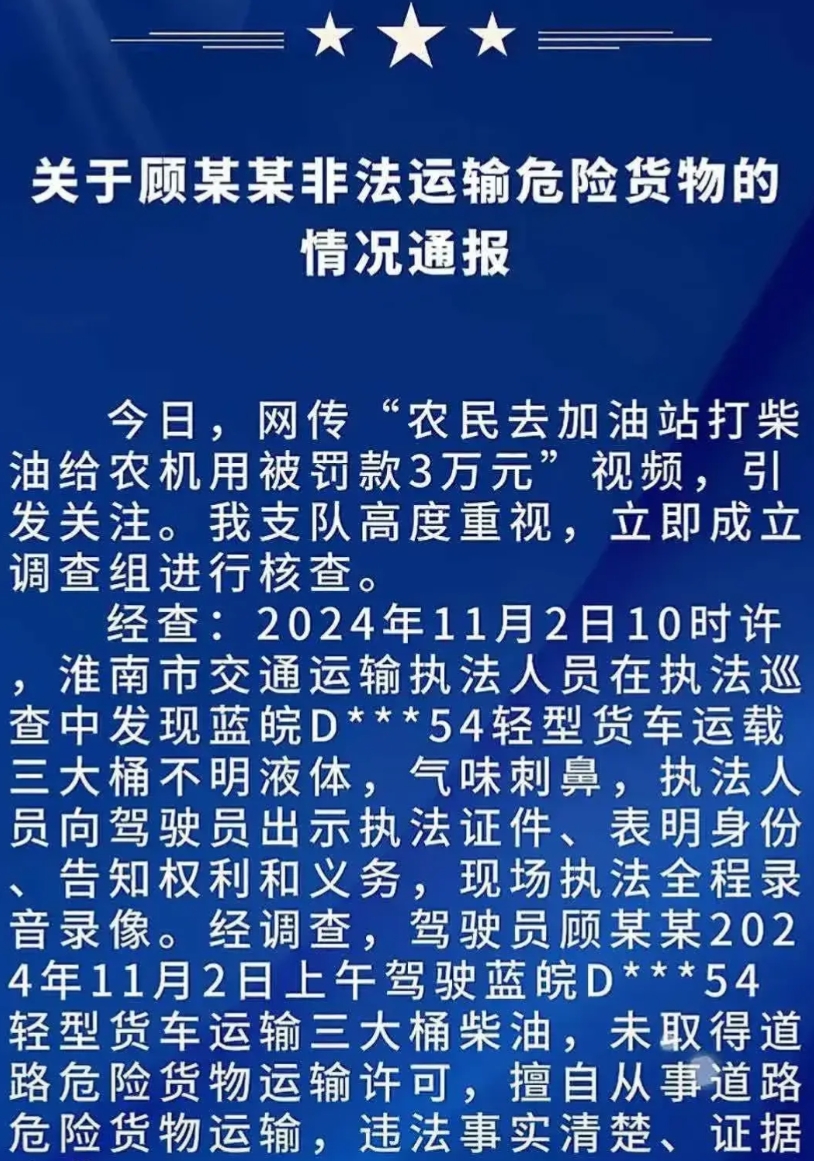 关于顾某某非法运输危险货物的情况通报

今日，网传“农民去加油站打柴油给农机用被罚款3万元”视频，引发关注。我支队高度重视，立即成立调查组进行核查。

经查：2024年11月2日10时许，淮南市交通运输执法人员在执法巡查中发现蓝皖D***54轻型货车运载三大桶不明液体，气味刺鼻，执法人员向驾驶员出示执法证件、表明身份、告知权利和义务，现场执法全程录音录像。经调查，驾驶员顾某某2024年11月2日上午驾驶蓝皖D***54轻型货车运输三大桶柴油，未取得道路危险货物运输许可，擅自从事道路危险货物运输，违法事实清楚、证据